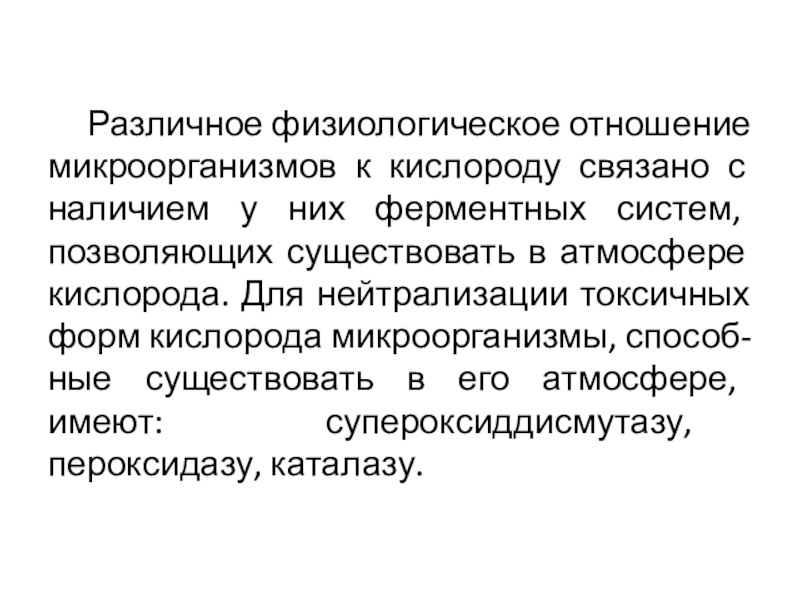 Различное физиологическое отношение микроорганизмов к кислороду связано с наличием у них ферментных систем, позволяющих существовать в атмосфере кислорода. Для нейтрализации токсичных форм кислорода микроорганизмы, способные существовать в его атмосфере, имеют: супероксиддисмутазу, пероксидазу, каталазу.